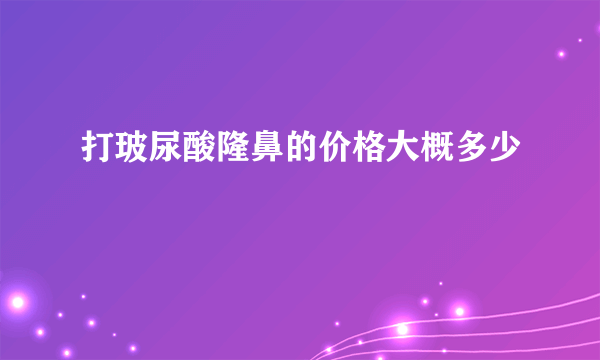 打玻尿酸隆鼻的价格大概多少